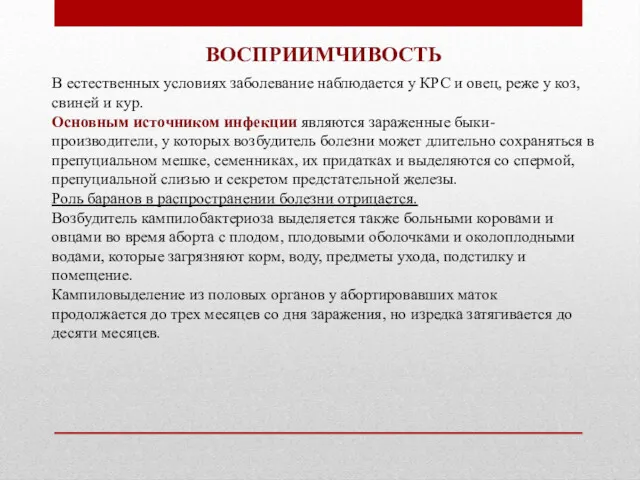 ВОСПРИИМЧИВОСТЬ

В естественных условиях заболевание наблюдается у КРС и овец, реже у коз, свиней и кур.
Основным источником инфекции являются зараженные быки-производители, у которых возбудитель болезни может длительно сохраняться в препуциальном мешке, семенниках, их придатках и выделяются со спермой, препуциальной слизью и секретом предстательной железы.
Роль баранов в распространении болезни отрицается.
Возбудитель кампилобактериоза выделяется также больными коровами и овцами во время аборта с плодом, плодовыми оболочками и околоплодными водами, которые загрязняют корм, воду, предметы ухода, подстилку и помещение.
Кампиловыделение из половых органов у абортировавших маток продолжается до трех месяцев со дня заражения, но изредка затягивается до десяти месяцев.